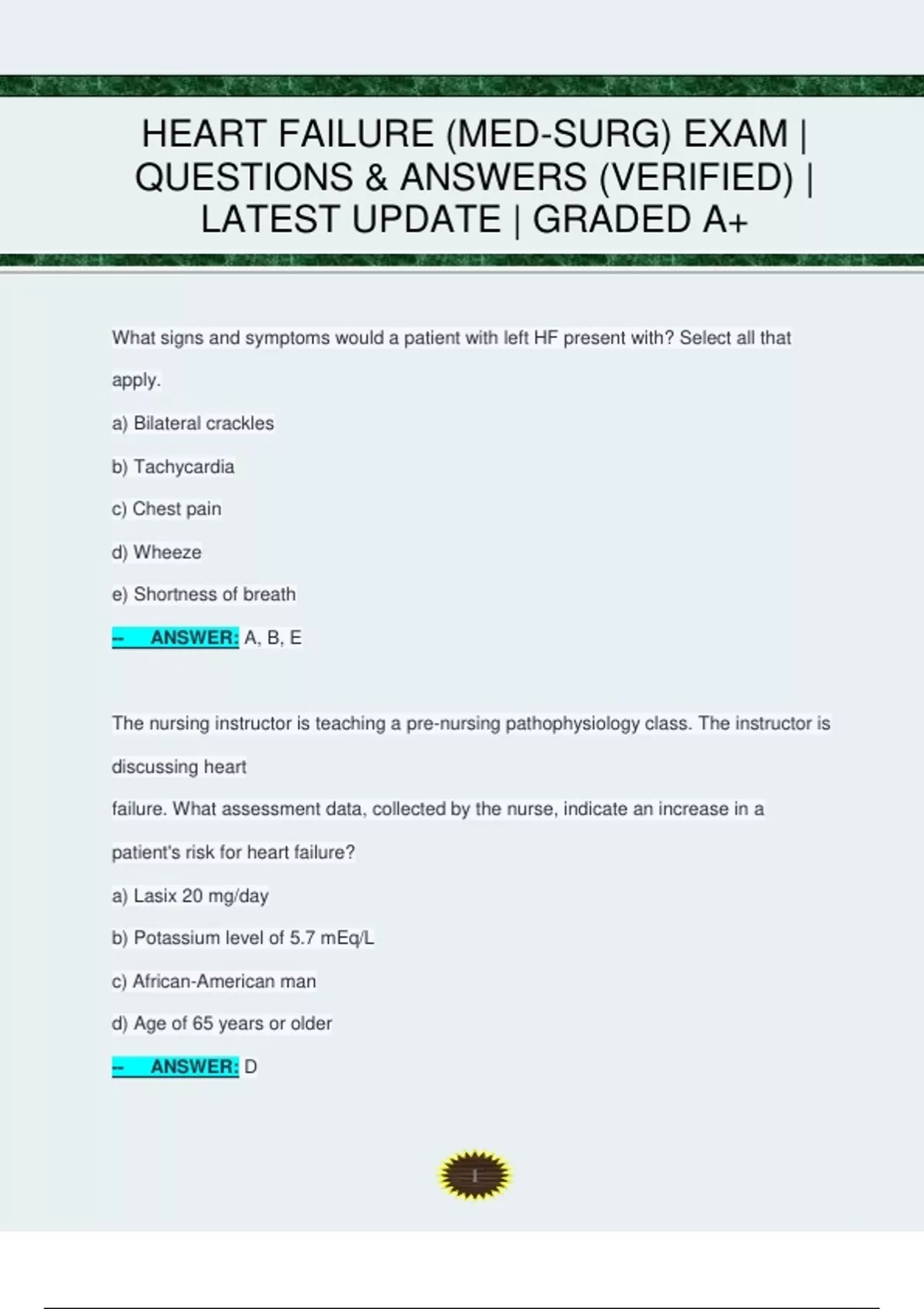 HEART FAILURE (MED-SURG) EXAM | QUESTIONS & ANSWERS (VERIFIED) | LATEST UPDATE | GRADED A+

What signs and symptoms would a patient with left HF present with? Select all that apply.

a) Bilateral crackles

b) Tachycardia

c) Chest pain

d) Wheeze

e) Shortness of breath

– ANSWER: A, B, E

The nursing instructor is teaching a pre-nursing pathophysiology class. The instructor is discussing heart failure. What assessment data, collected by the nurse, indicate an increase in a patient's risk for heart failure?

a) Lasix 20 mg/day

b) Potassium level of 5.7 mEq/L

c) African-American man

d) Age of 65 years or older

– ANSWER: D

1